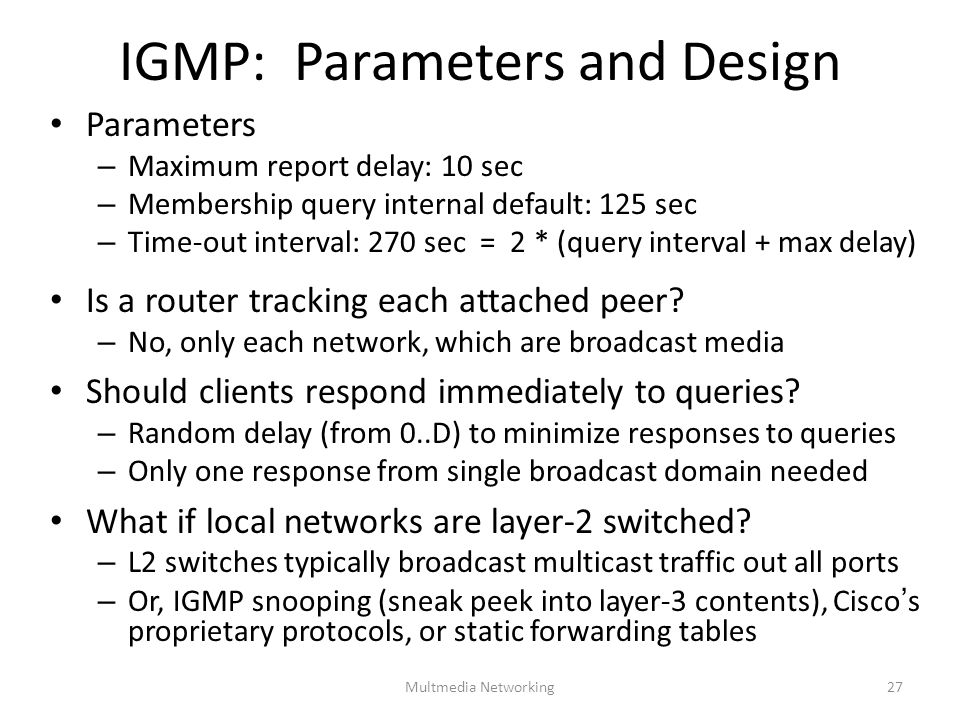 IGMP: Parameters and Design

• Parameters
  – Maximum report delay: 10 sec
  – Membership query internal default: 125 sec
  – Time-out interval: 270 sec = 2 * (query interval + max delay)

• Is a router tracking each attached peer?
  – No, only each network, which are broadcast media

• Should clients respond immediately to queries?
  – Random delay (from 0..D) to minimize responses to queries
  – Only one response from single broadcast domain needed

• What if local networks are layer-2 switched?
  – L2 switches typically broadcast multicast traffic out all ports
  – Or, IGMP snooping (sneak peek into layer-3 contents), Cisco's proprietary protocols, or static forwarding tables

Multmedia Networking

27